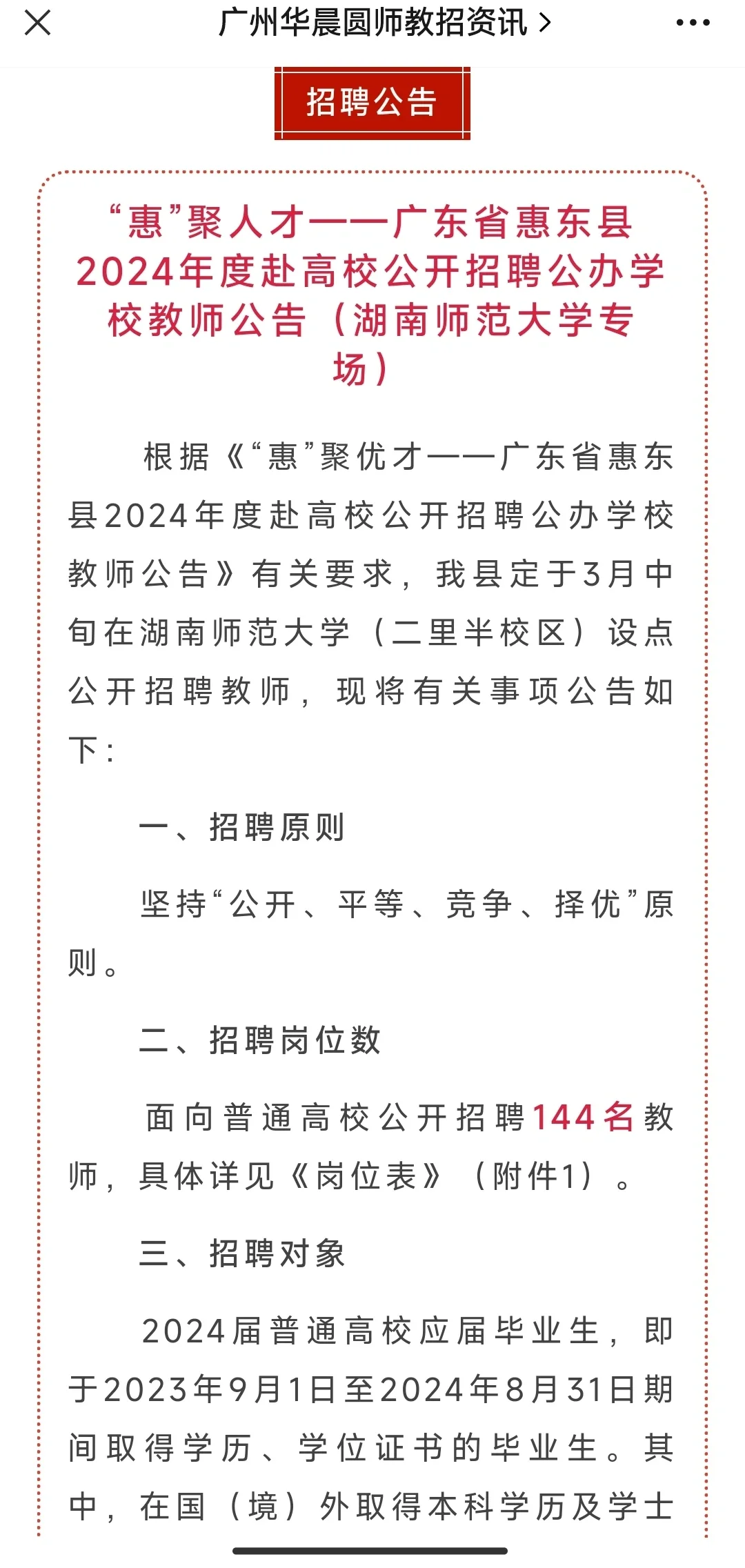 广州华晨圆师教招资讯 >

招聘公告

“惠”聚人才——广东省惠东县2024年度赴高校公开招聘公办学校教师公告（湖南师范大学专场）

根据《“惠”聚优才——广东省惠东县2024年度赴高校公开招聘公办学校教师公告》有关要求，我县定于3月中旬在湖南师范大学（二里半校区）设点公开招聘教师，现将有关事项公告如下：

一、招聘原则

坚持“公开、平等、竞争、择优”原则。

二、招聘岗位数

面向普通高校公开招聘144名教师，具体详见《岗位表》（附件1）。

三、招聘对象

2024届普通高校应届毕业生，即于2023年9月1日至2024年8月31日期间取得学历、学位证书的毕业生。其中，在国（境）外取得本科学历及学士